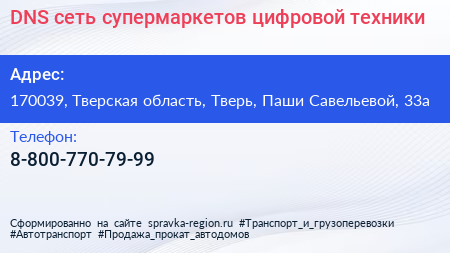 DNS сеть супермаркетов цифровой техники

Адрес:

170039, Тверская область, Тверь, Паши Савельевой, 33а

Телефон:

8-800-770-79-99

Сформированно на сайте spravka-region.ru #Транспорт_и_грузоперевозки #Автотранспорт #Продажа_прокат_автодомов